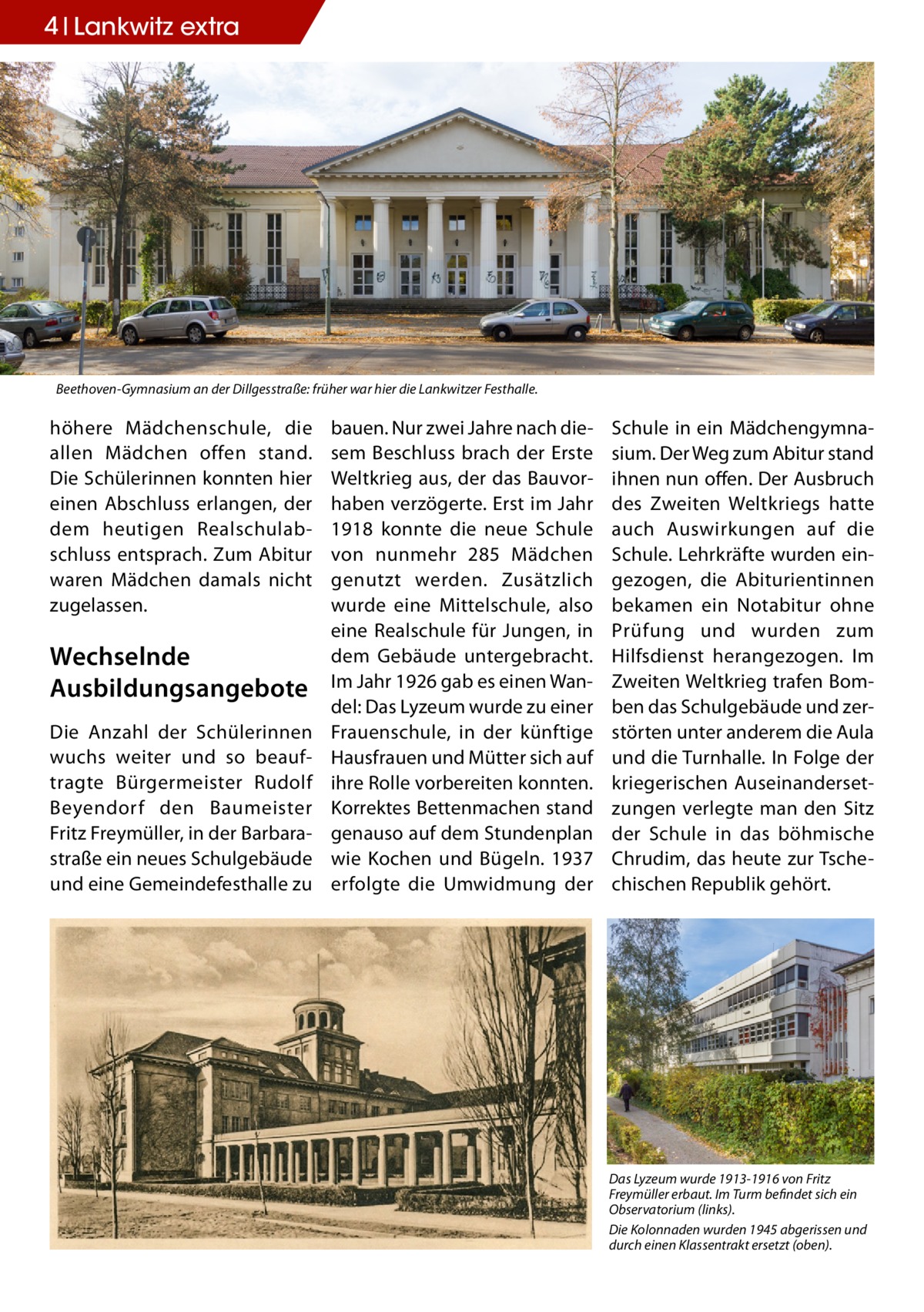 4 | Lankwitz extra

Beethoven-Gymnasium an der Dillgesstraße: früher war hier die Lankwitzer Festhalle.

höhere Mädchenschule, die allen Mädchen offen stand. Die Schülerinnen konnten hier einen Abschluss erlangen, der dem heutigen Realschulabschluss entsprach. Zum Abitur waren Mädchen damals nicht zugelassen.

Wechselnde Ausbildungsangebote

Die Anzahl der Schülerinnen wuchs weiter und so beauftragte Bürgermeister Rudolf Beyendorf den Baumeister Fritz Freymüller, in der Barbarastraße ein neues Schulgebäude und eine Gemeindefesthalle zu bauen. Nur zwei Jahre nach diesem Beschluss brach der Erste Weltkrieg aus, der das Bauvorhaben verzögerte. Erst im Jahr 1918 konnte die neue Schule von nunmehr 285 Mädchen genutzt werden. Zusätzlich wurde eine Mittelschule, also eine Realschule für Jungen, in dem Gebäude untergebracht. Im Jahr 1926 gab es einen Wandel: Das Lyzeum wurde zu einer Frauenschule, in der künftige Hausfrauen und Mütter sich auf ihre Rolle vorbereiten konnten. Korrektes Bettenmachen stand genauso auf dem Stundenplan wie Kochen und Bügeln. 1937 erfolgte die Umwidmung der Schule in ein Mädchengymnasium. Der Weg zum Abitur stand ihnen nun offen. Der Ausbruch des Zweiten Weltkriegs hatte auch Auswirkungen auf die Schule. Lehrkräfte wurden eingezogen, die Abiturientinnen bekamen ein Notabitur ohne Prüfung und wurden zum Hilfsdienst herangezogen. Im Zweiten Weltkrieg trafen Bomben das Schulgebäude und zerstörten unter anderem die Aula und die Turnhalle. In Folge der kriegerischen Auseinandersetzungen verlegte man den Sitz der Schule in das böhmische Chrudim, das heute zur Tschechischen Republik gehört.

Das Lyzeum wurde 1913-1916 von Fritz Freymüller erbaut. Im Turm befindet sich ein Observatorium (links).

Die Kolonnaden wurden 1945 abgerissen und durch einen Klassentrakt ersetzt (oben).